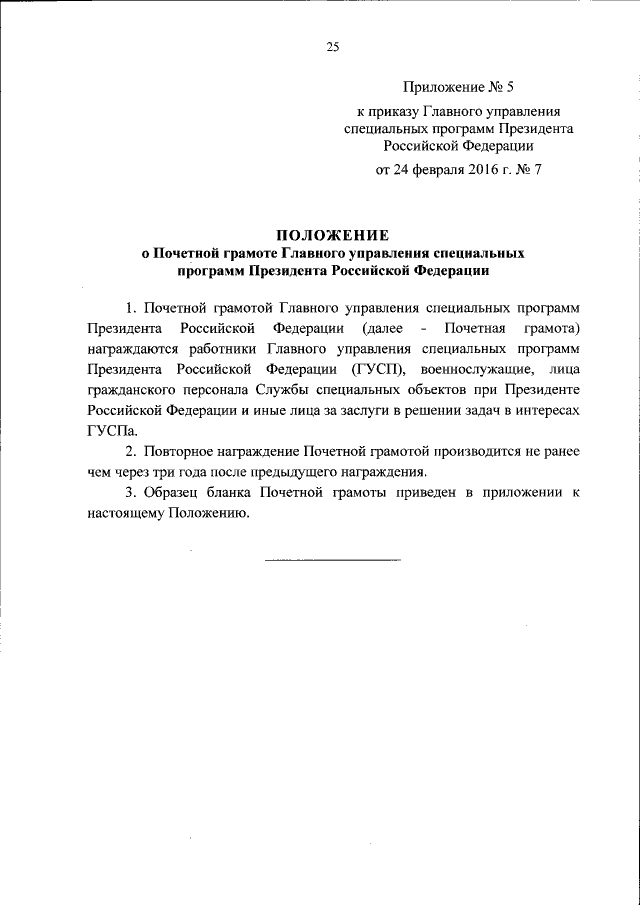 25

Приложение № 5

к приказу Главного управления специальных программ Президента Российской Федерации

от 24 февраля 2016 г. № 7

ПОЛОЖЕНИЕ
о Почетной грамоте Главного управления специальных программ Президента Российской Федерации

1. Почетной грамотой Главного управления специальных программ Президента Российской Федерации (далее - Почетная грамота) награждаются работники Главного управления специальных программ Президента Российской Федерации (ГУСП), военнослужащие, лица гражданского персонала Службы специальных объектов при Президенте Российской Федерации и иные лица за заслуги в решении задач в интересах ГУСПа.

2. Повторное награждение Почетной грамотой производится не ранее чем через три года после предыдущего награждения.

3. Образец бланка Почетной грамоты приведен в приложении к настоящему Положению.